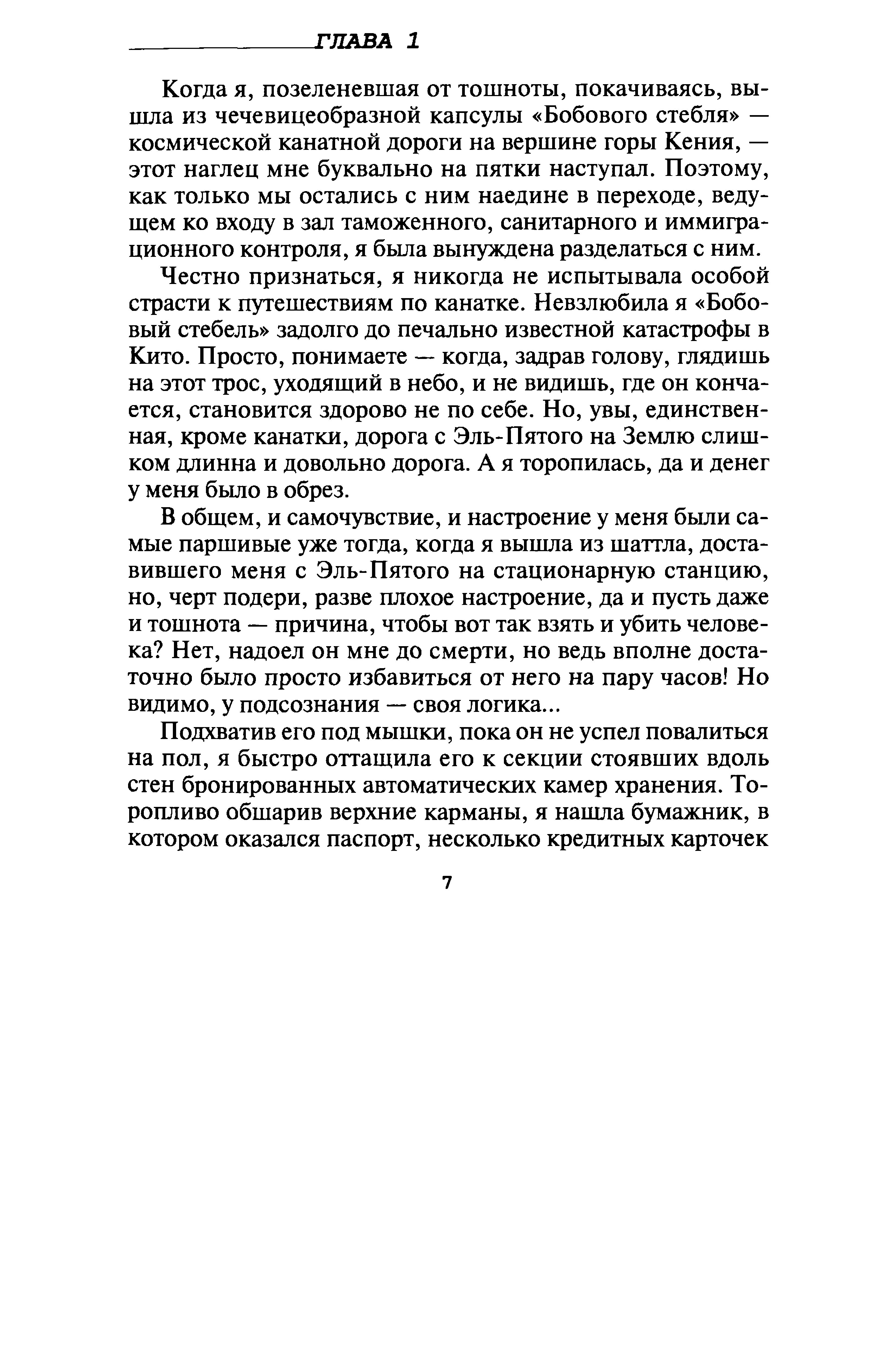 ГЛАВА 1

Когда я, позеленевшая от тошноты, покачиваясь, вышла из чечевицеобразной капсулы «Бобового стебля» — космической канатной дороги на вершине горы Кения, — этот наглец мне буквально на пятки наступал. Поэтому, как только мы остались с ним наедине в переходе, ведущем ко входу в зал таможенного, санитарного и иммиграционного контроля, я была вынуждена разделаться с ним.

Честно признаться, я никогда не испытывала особой страсти к путешествиям по канатке. Невзлюбила я «Бобовый стебель» задолго до печально известной катастрофы в Кито. Просто, понимаете — когда, задрав голову, глядишь на этот трос, уходящий в небо, и не видишь, где он кончается, становится здорово не по себе. Но, увы, единственная, кроме канатки, дорога с Эль-Пятого на Землю слишком длинна и довольно дорога. А я торопилась, да и денег у меня было в обрез.

В общем, и самочувствие, и настроение у меня были самые паршивые уже тогда, когда я вышла из шаттла, доставившего меня с Эль-Пятого на стационарную станцию, но, черт подери, разве плохое настроение, да и пусть даже и тошнота — причина, чтобы вот так взять и убить человека? Нет, надоел он мне до смерти, но ведь вполне достаточно было просто избавиться от него на пару часов! Но видимо, у подсознания — своя логика...

Подхватив его под мышки, пока он не успел повалиться на пол, я быстро оттащила его к секции стоявших вдоль стен бронированных автоматических камер хранения. Торопливо обшарив верхние карманы, я нашла бумажник, в котором оказался паспорт, несколько кредитных карточек

7